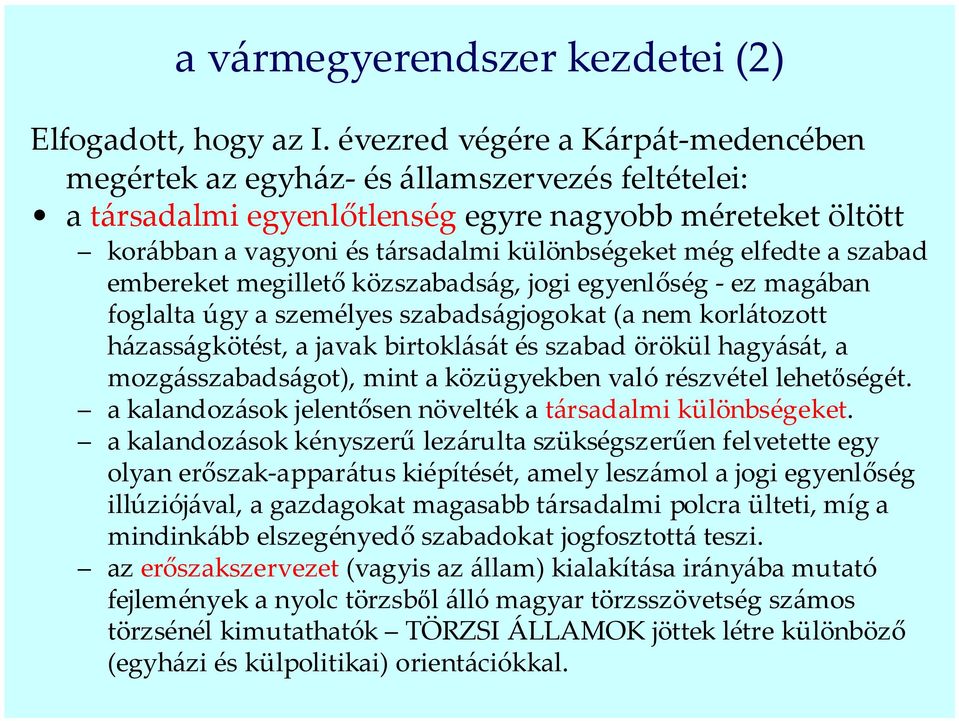 a vármegyerendszer kezdetei (2)

Elfogadott, hogy az I. évezred végére a Kárpát-medencében megértek az egyház- és államszervezés feltételei:

• a társadalmi egyenlőtlenség egyre nagyobb méreteket öltött

– korábban a vagyoni és társadalmi különbségeket még elfedte a szabad embereket megillető közszabadság, jogi egyenlőség - ez magában foglalta úgy a személyes szabadságjogokat (a nem korlátozott házasságkötést, a javak birtoklását és szabad örökül hagyását, a mozgásszabadságot), mint a közügyekben való részvétel lehetőségét.

– a kalandozások jelentősen növelték a társadalmi különbségeket.

– a kalandozások kényszerű lezárulta szükségszerűen felvetette egy olyan erőszak-apparátus kiépítését, amely leszámol a jogi egyenlőség illúziójával, a gazdagokat magasabb társadalmi polcra ülteti, míg a mindinkább elszegényedő szabadokat jogfosztottá teszi.

– az erőszakszervezet (vagyis az állam) kialakítása irányába mutató fejlemények a nyolc törzsből álló magyar törzsszövetség számos törzsénél kimutathatók – TÖRZSI ÁLLAMOK jöttek létre különböző (egyházi és külpolitikai) orientációkkal.